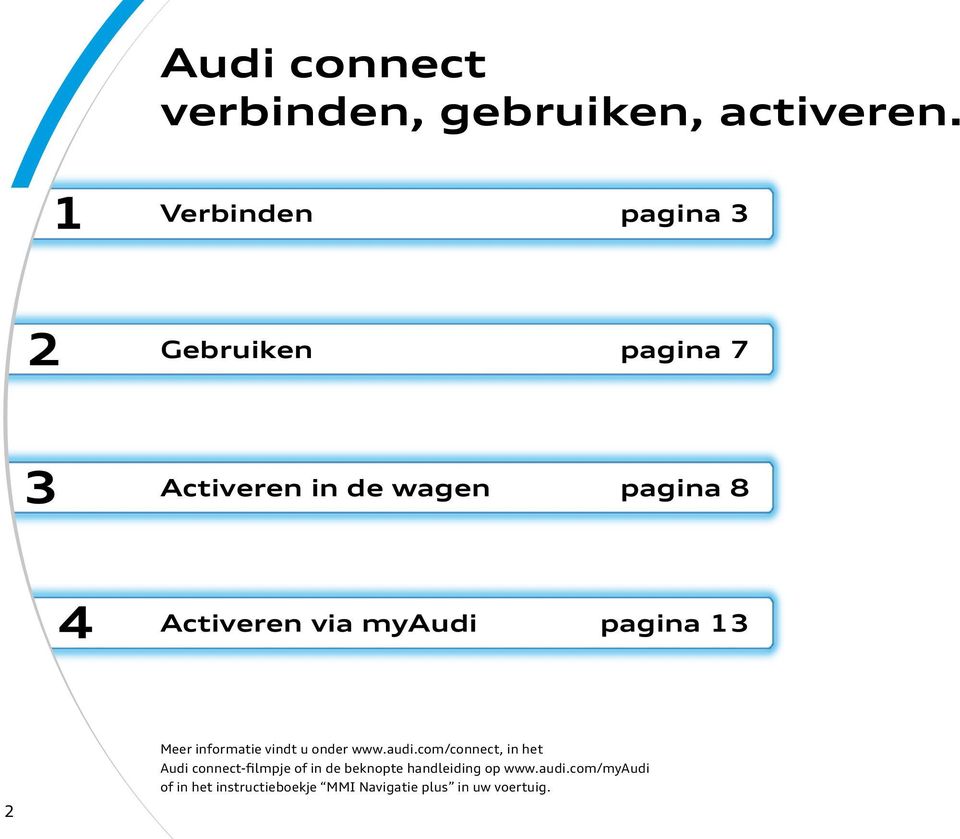 Audi connect
verbinden, gebruiken, activeren.

1 Verbinden pagina 3

2 Gebruiken pagina 7

3 Activeren in de wagen pagina 8

4 Activeren via myAudi pagina 13

Meer informatie vindt u onder www.audi.com/connect, in het Audi connect-filmpje of in de beknopte handleiding op www.audi.com/myAudi of in het instructieboekje “MMI Navigatie plus” in uw voertuig.

2